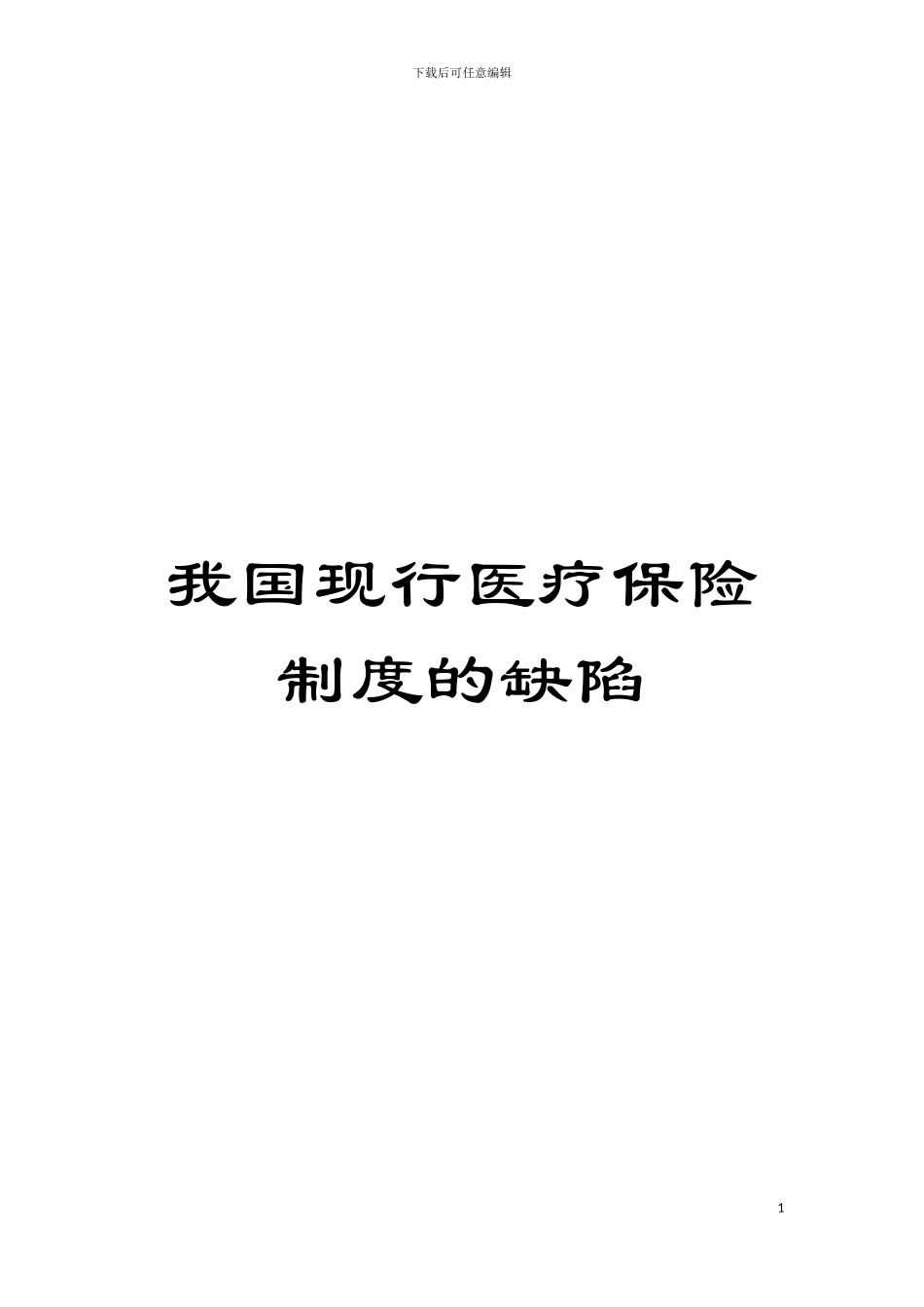 下载后可任意编辑

我国现行医疗保险制度的缺陷

1